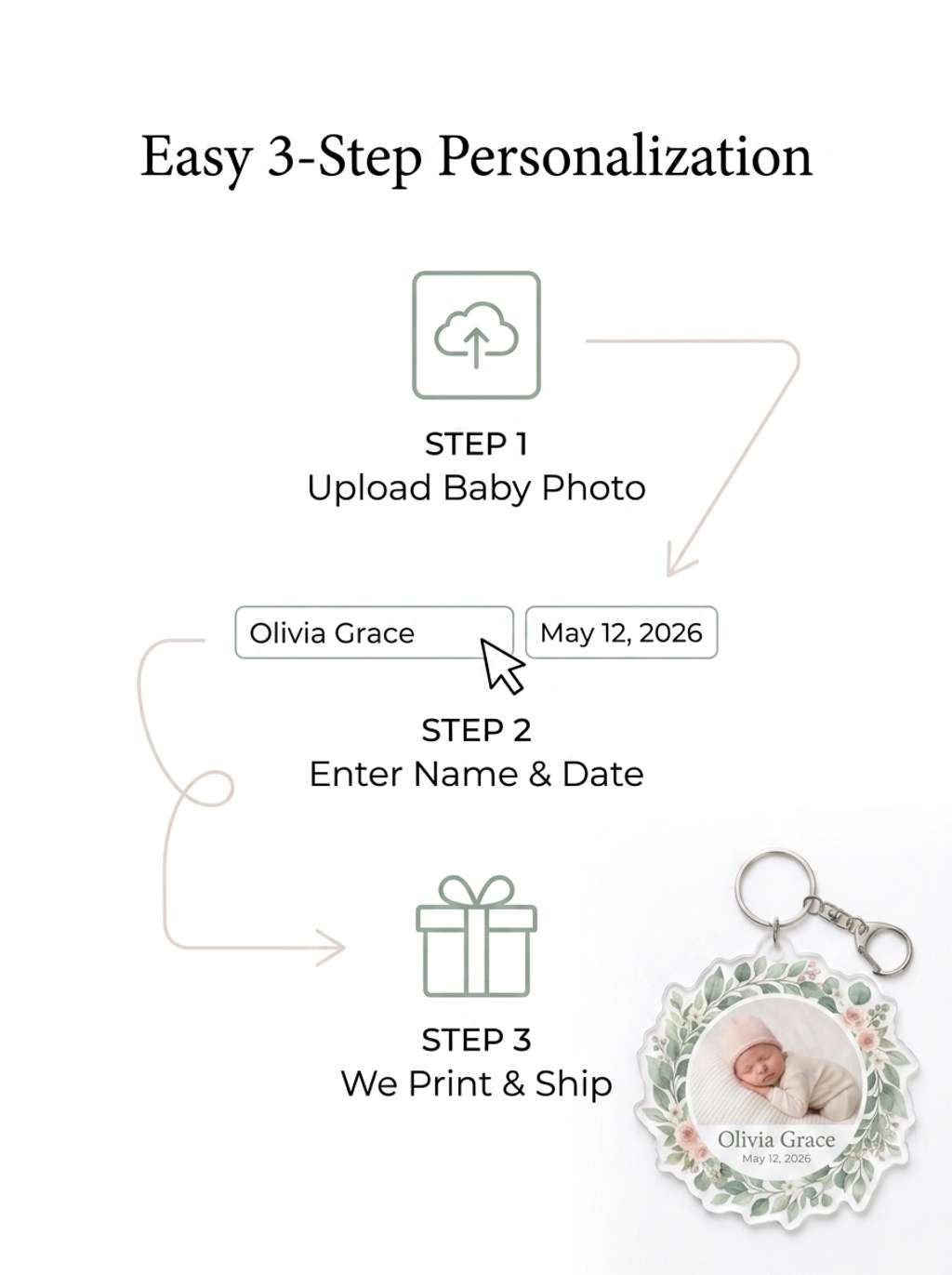 Easy 3-Step Personalization

STEP 1
Upload Baby Photo

Olivia Grace

May 12, 2026

STEP 2
Enter Name & Date

STEP 3
We Print & Ship

Olivia Grace
May 12, 2026